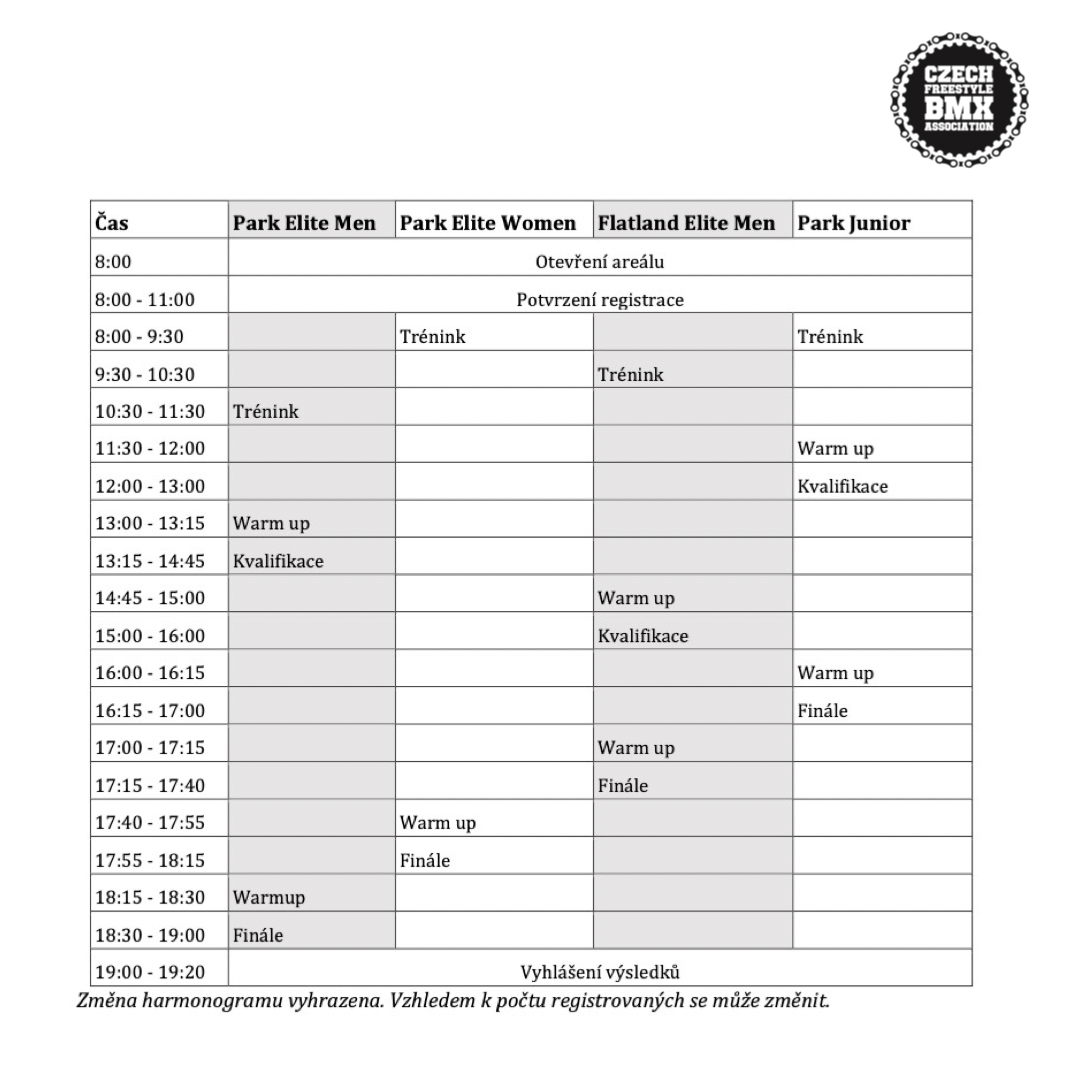 CZECH FREESTYLE BMX ASSOCIATION

| Čas | Park Elite Men | Park Elite Women | Flatland Elite Men | Park Junior |
|---|---|---|---|---|
| 8:00 | Otevření areálu | | | |
| 8:00 - 11:00 | Potvrzení registrace | | | |
| 8:00 - 9:30 | | Trénink | | Trénink |
| 9:30 - 10:30 | | | Trénink | |
| 10:30 - 11:30 | Trénink | | | |
| 11:30 - 12:00 | | | | Warm up |
| 12:00 - 13:00 | | | | Kvalifikace |
| 13:00 - 13:15 | Warm up | | | |
| 13:15 - 14:45 | Kvalifikace | | | |
| 14:45 - 15:00 | | | Warm up | |
| 15:00 - 16:00 | | | Kvalifikace | |
| 16:00 - 16:15 | | | | Warm up |
| 16:15 - 17:00 | | | | Finále |
| 17:00 - 17:15 | | | Warm up | |
| 17:15 - 17:40 | | | Finále | |
| 17:40 - 17:55 | | Warm up | | |
| 17:55 - 18:15 | | Finále | | |
| 18:15 - 18:30 | Warmup | | | |
| 18:30 - 19:00 | Finále | | | |
| 19:00 - 19:20 | Vyhlášení výsledků | | | |

Změna harmonogramu vyhrazena. Vzhledem k počtu registrovaných se může změnit.